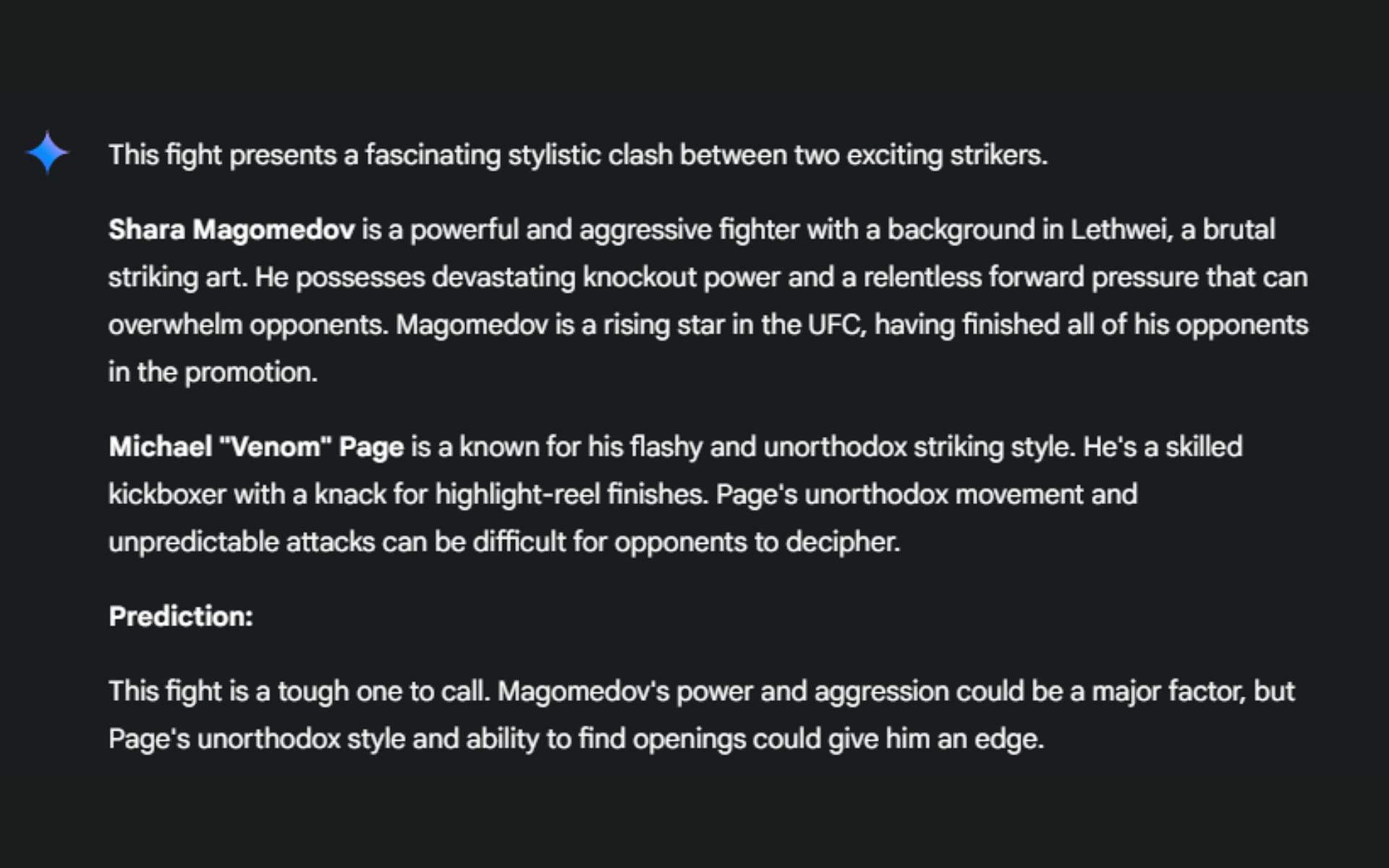 This fight presents a fascinating stylistic clash between two exciting strikers.

Shara Magomedov is a powerful and aggressive fighter with a background in Lethwei, a brutal striking art. He possesses devastating knockout power and a relentless forward pressure that can overwhelm opponents. Magomedov is a rising star in the UFC, having finished all of his opponents in the promotion.

Michael "Venom" Page is a known for his flashy and unorthodox striking style. He's a skilled kickboxer with a knack for highlight-reel finishes. Page's unorthodox movement and unpredictable attacks can be difficult for opponents to decipher.

Prediction:

This fight is a tough one to call. Magomedov's power and aggression could be a major factor, but Page's unorthodox style and ability to find openings could give him an edge.